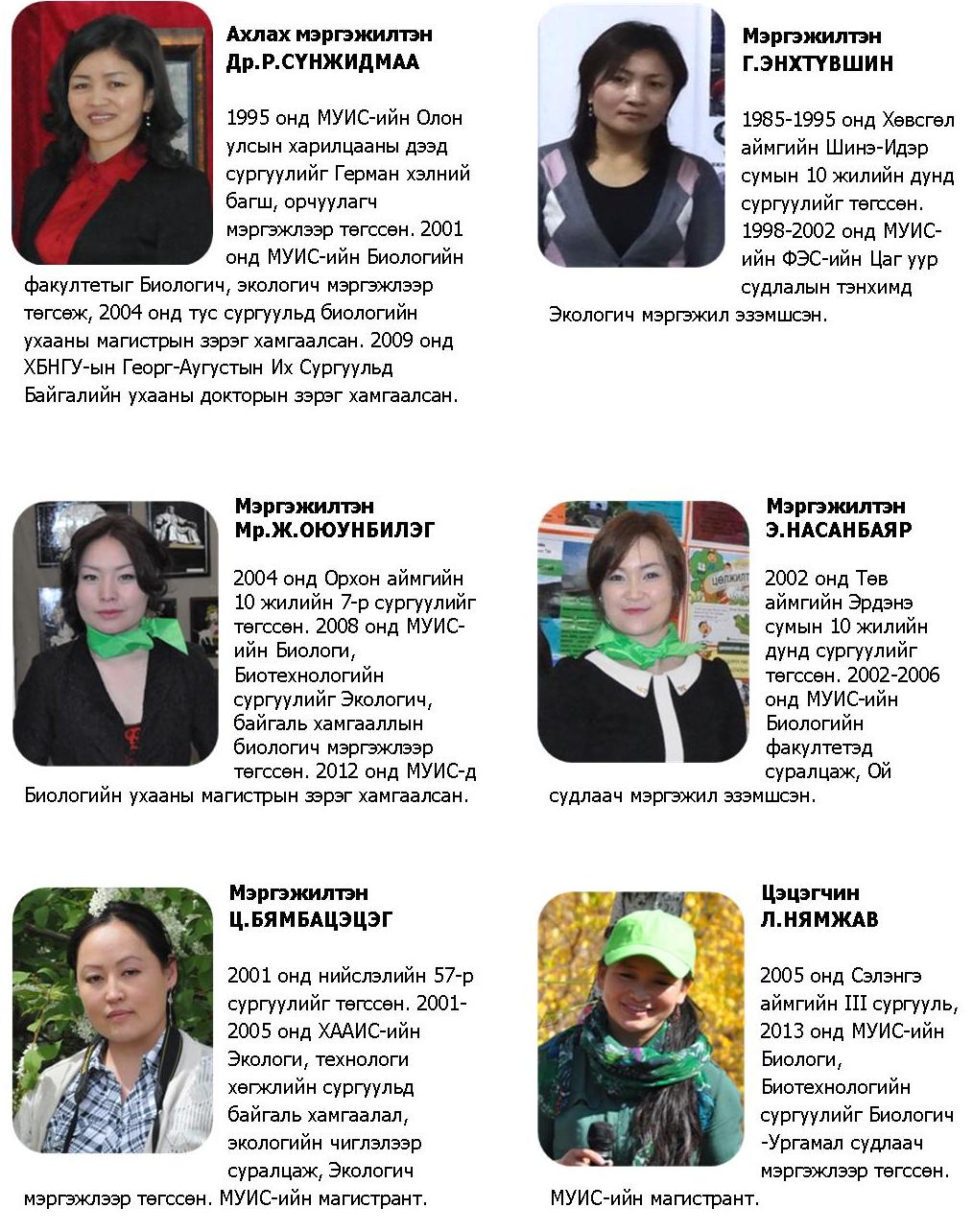 Ахлах мэргэжилтэн
Др.Р.СҮНЖИДМАА

1995 онд МУИС-ийн Олон улсын харилцааны дээд сургуулийг Герман хэлний багш, орчуулагч мэргэжлээр төгссөн. 2001 онд МУИС-ийн Биологийн факултетыг Биологич, экологич мэргэжлээр төгсөж, 2004 онд тус сургуульд биологийн ухааны магистрын зэрэг хамгаалсан. 2009 онд ХБНГУ-ын Георг-Аугустын Их Сургуульд Байгалийн ухааны докторын зэрэг хамгаалсан.

Мэргэжилтэн
Г.ЭНХТҮВШИН

1985-1995 онд Хөвсгөл аймгийн Шинэ-Идэр сумын 10 жилийн дунд сургуулийг төгссөн. 1998-2002 онд МУИС-ийн ФЭС-ийн Цаг уур судлалын тэнхимд Экологич мэргэжил эзэмшсэн.

Мэргэжилтэн
Мр.Ж.ОЮУНБИЛЭГ

2004 онд Орхон аймгийн 10 жилийн 7-р сургуулийг төгссөн. 2008 онд МУИС-ийн Биологи, Биотехнологийн сургуулийг Экологич, байгаль хамгааллын биологич мэргэжлээр төгссөн. 2012 онд МУИС-д Биологийн ухааны магистрын зэрэг хамгаалсан.

Мэргэжилтэн
Э.НАСАНБАЯР

2002 онд Төв аймгийн Эрдэнэ сумын 10 жилийн дунд сургуулийг төгссөн. 2002-2006 онд МУИС-ийн Биологийн факултетэд суралцаж, Ой судлаач мэргэжил эзэмшсэн.

Мэргэжилтэн
Ц.БЯМБАЦЭЦЭГ

2001 онд нийслэлийн 57-р сургуулийг төгссөн. 2001-2005 онд ХААИС-ийн Экологи, технологи хөгжлийн сургуульд байгаль хамгаалал, экологийн чиглэлээр суралцаж, Экологич мэргэжлээр төгссөн. МУИС-ийн магистрант.

Цэцэгчин
Л.НЯМЖАВ

2005 онд Сэлэнгэ аймгийн III сургууль, 2013 онд МУИС-ийн Биологи, Биотехнологийн сургуулийг Биологич -Ургамал судлаач мэргэжлээр төгссөн. МУИС-ийн магистрант.